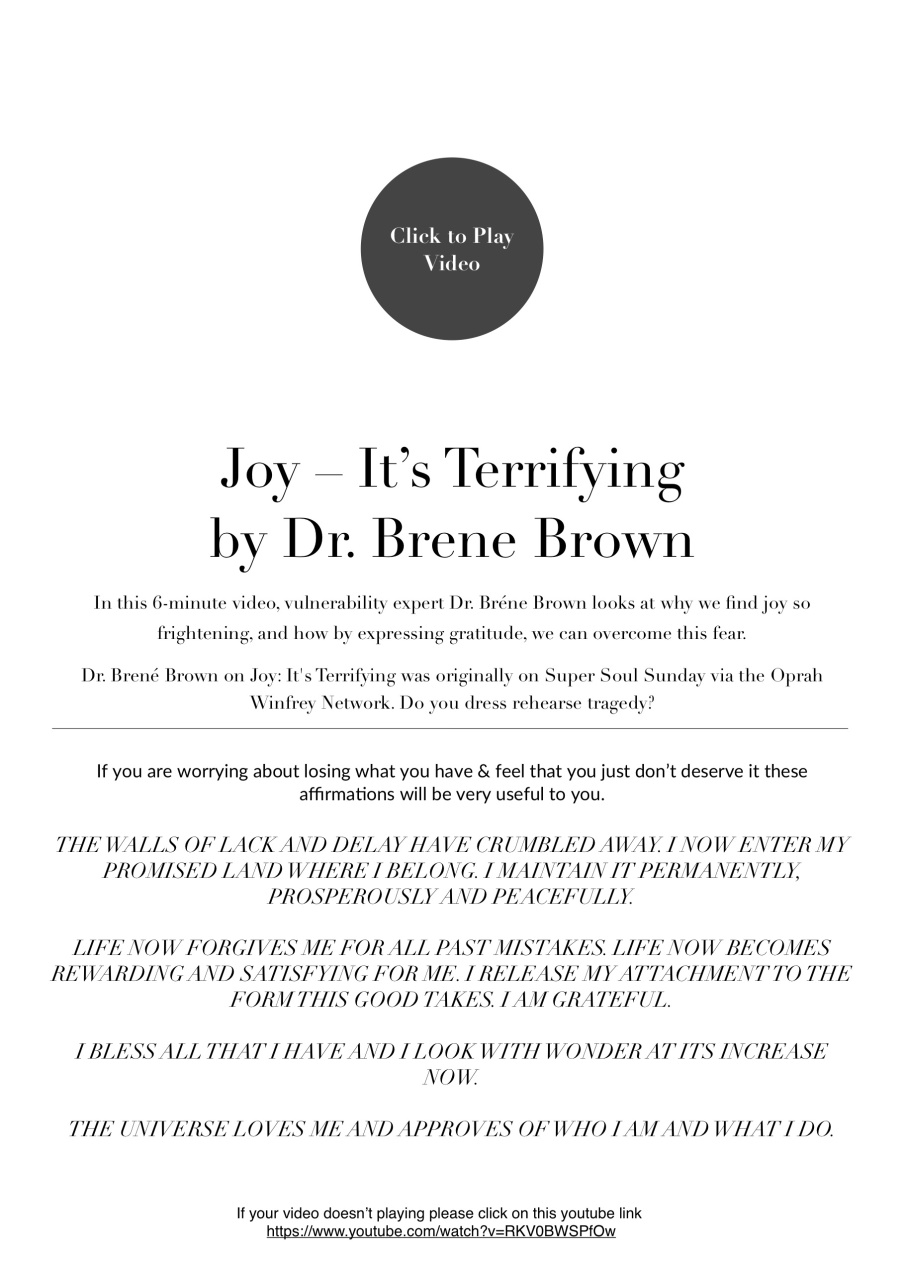 Click to Play Video

Joy – It's Terrifying
by Dr. Brene Brown

In this 6-minute video, vulnerability expert Dr. Bréne Brown looks at why we find joy so frightening, and how by expressing gratitude, we can overcome this fear.

Dr. Brené Brown on Joy: It's Terrifying was originally on Super Soul Sunday via the Oprah Winfrey Network. Do you dress rehearse tragedy?

If you are worrying about losing what you have & feel that you just don't deserve it these affirmations will be very useful to you.

THE WALLS OF LACK AND DELAY HAVE CRUMBLED AWAY. I NOW ENTER MY PROMISED LAND WHERE I BELONG. I MAINTAIN IT PERMANENTLY, PROSPEROUSLY AND PEACEFULLY.

LIFE NOW FORGIVES ME FOR ALL PAST MISTAKES. LIFE NOW BECOMES REWARDING AND SATISFYING FOR ME. I RELEASE MY ATTACHMENT TO THE FORM THIS GOOD TAKES. I AM GRATEFUL.

I BLESS ALL THAT I HAVE AND I LOOK WITH WONDER AT ITS INCREASE NOW.

THE UNIVERSE LOVES ME AND APPROVES OF WHO I AM AND WHAT I DO.

If your video doesn't playing please click on this youtube link
https://www.youtube.com/watch?v=RKV0BWSPfOw